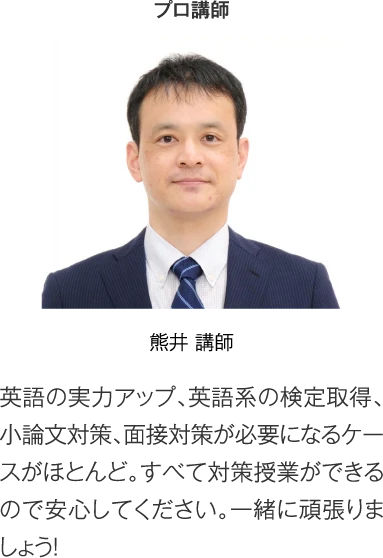 プロ講師

熊井 講師

英語の実力アップ、英語系の検定取得、小論文対策、面接対策が必要になるケースがほとんど。すべて対策授業ができるので安心してください。一緒に頑張りましょう!